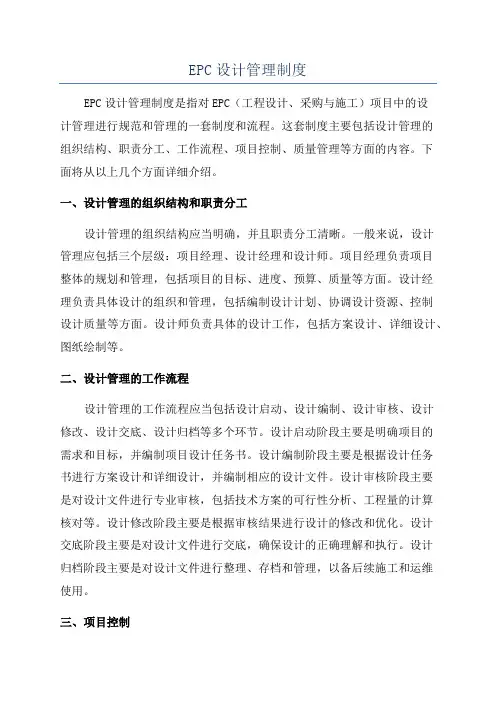 EPC 设计管理制度

EPC 设计管理制度是指对 EPC（工程设计、采购与施工）项目中的设计管理进行规范和管理的一套制度和流程。这套制度主要包括设计管理的组织结构、职责分工、工作流程、项目控制、质量管理等方面的内容。下面将从以上几个方面详细介绍。

一、设计管理的组织结构和职责分工

设计管理的组织结构应当明确，并且职责分工清晰。一般来说，设计管理应包括三个层级：项目经理、设计经理和设计师。项目经理负责项目整体的规划和管理，包括项目的目标、进度、预算、质量等方面。设计经理负责具体设计的组织和管理，包括编制设计计划、协调设计资源、控制设计质量等方面。设计师负责具体的设计工作，包括方案设计、详细设计、图纸绘制等。

二、设计管理的工作流程

设计管理的工作流程应当包括设计启动、设计编制、设计审核、设计修改、设计交底、设计归档等多个环节。设计启动阶段主要是明确项目的需求和目标，并编制项目设计任务书。设计编制阶段主要是根据设计任务书进行方案设计和详细设计，并编制相应的设计文件。设计审核阶段主要是对设计文件进行专业审核，包括技术方案的可行性分析、工程量的计算核对等。设计修改阶段主要是根据审核结果进行设计的修改和优化。设计交底阶段主要是对设计文件进行交底，确保设计的正确理解和执行。设计归档阶段主要是对设计文件进行整理、存档和管理，以备后续施工和运维使用。

三、项目控制